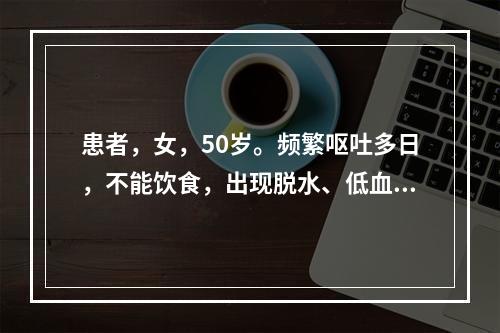 患者，女，50岁。频繁呕吐多日，不能饮食，出现脱水、低血...